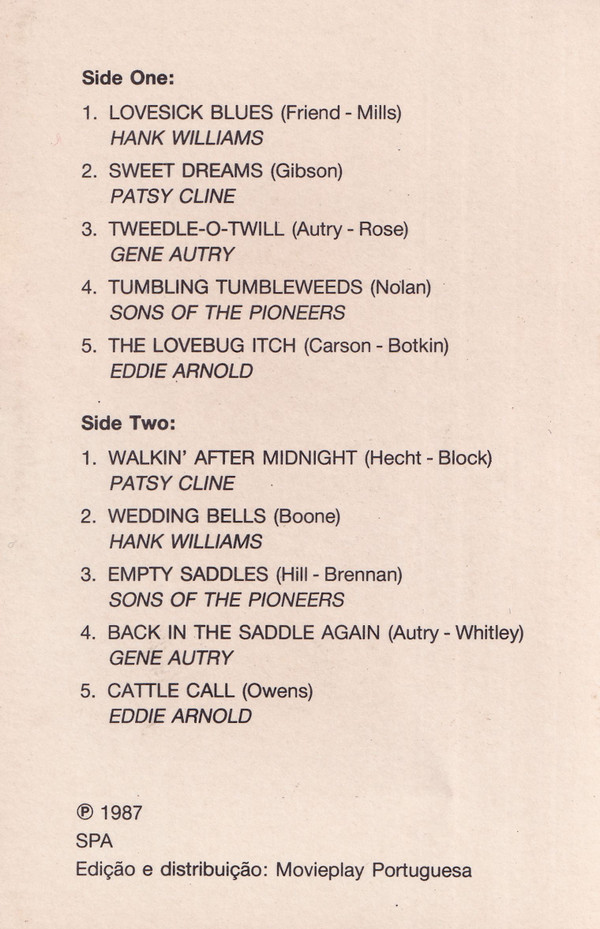 Side One:

1. LOVESICK BLUES (Friend - Mills)
HANK WILLIAMS

2. SWEET DREAMS (Gibson)
PATSY CLINE

3. TWEEDLE-O-TWILL (Autry - Rose)
GENE AUTRY

4. TUMBLING TUMBLEWEEDS (Nolan)
SONS OF THE PIONEERS

5. THE LOVEBUG ITCH (Carson - Botkin)
EDDIE ARNOLD

Side Two:

1. WALKIN' AFTER MIDNIGHT (Hecht - Block)
PATSY CLINE

2. WEDDING BELLS (Boone)
HANK WILLIAMS

3. EMPTY SADDLES (Hill - Brennan)
SONS OF THE PIONEERS

4. BACK IN THE SADDLE AGAIN (Autry - Whitley)
GENE AUTRY

5. CATTLE CALL (Owens)
EDDIE ARNOLD

℗ 1987
SPA
Edição e distribuição: Movieplay Portuguesa